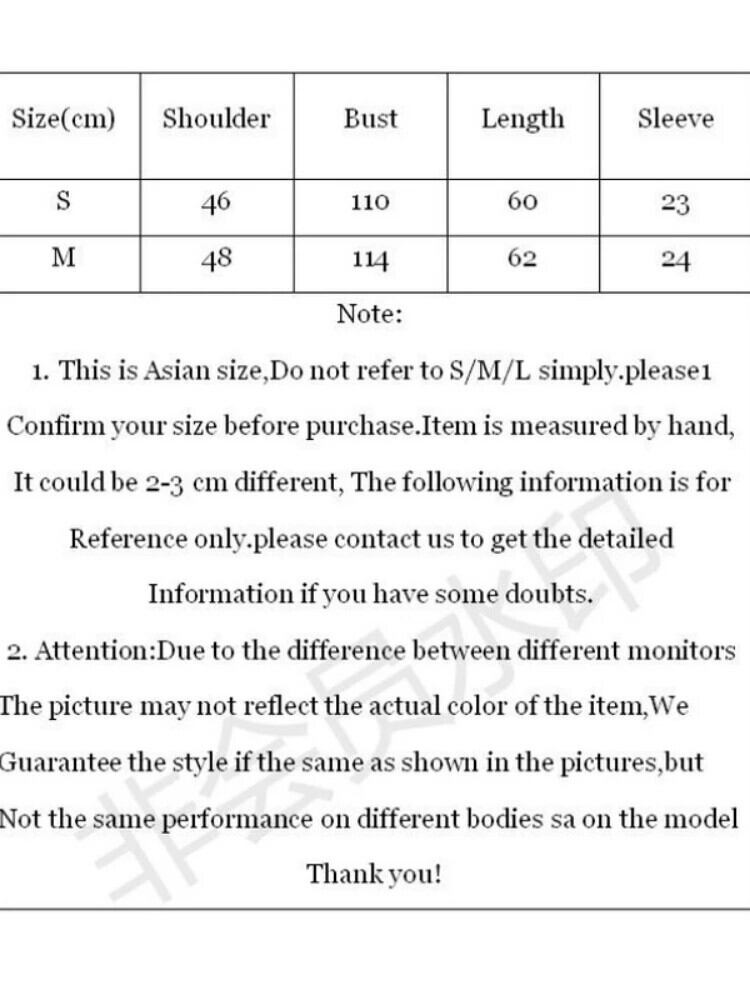 | Size(cm) | Shoulder | Bust | Length | Sleeve |
|---|---|---|---|---|
| S | 46 | 110 | 60 | 23 |
| M | 48 | 114 | 62 | 24 |

Note:

1. This is Asian size,Do not refer to S/M/L simply.please1 Confirm your size before purchase.Item is measured by hand, It could be 2-3 cm different, The following information is for Reference only.please contact us to get the detailed Information if you have some doubts.

2. Attention:Due to the difference between different monitors The picture may not reflect the actual color of the item,We Guarantee the style if the same as shown in the pictures,but Not the same performance on different bodies sa on the model

Thank you!

非会员水印